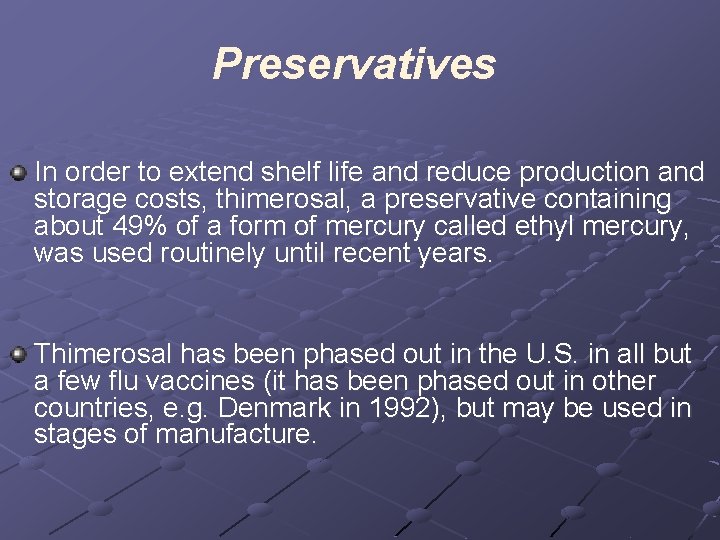 Preservatives

In order to extend shelf life and reduce production and storage costs, thimerosal, a preservative containing about 49% of a form of mercury called ethyl mercury, was used routinely until recent years.

Thimerosal has been phased out in the U.S. in all but a few flu vaccines (it has been phased out in other countries, e.g. Denmark in 1992), but may be used in stages of manufacture.